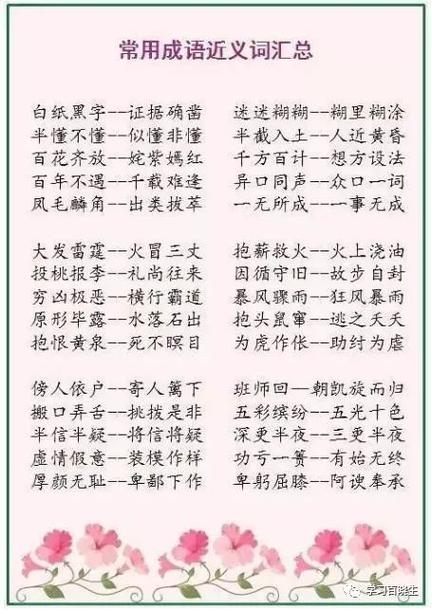 常用成语近义词汇总

白纸黑字--证据确凿
半懂不懂--似懂非懂
百花齐放--姹紫嫣红
百年不遇--千载难逢
凤毛麟角--出类拔萃

大发雷霆--火冒三丈
投桃报李--礼尚往来
穷凶极恶--横行霸道
原形毕露--水落石出
抱恨黄泉--死不瞑目

傍人依户--寄人篱下
搬口弄舌--挑拨是非
半信半疑--将信将疑
虚情假意--装模作样
厚颜无耻--卑鄙下作

迷迷糊糊--糊里糊涂
半截入土--人近黄昏
千方百计--想方设法
异口同声--众口一词
一无所成--一事无成

抱薪救火--火上浇油
因循守旧--故步自封
暴风骤雨--狂风暴雨
抱头鼠窜--逃之夭夭
为虎作伥--助纣为虐

班师回—朝凯旋而归
五彩缤纷--五光十色
深更半夜--三更半夜
功亏一篑--有始无终
卑躬屈膝--阿谀奉承

学习百晓生